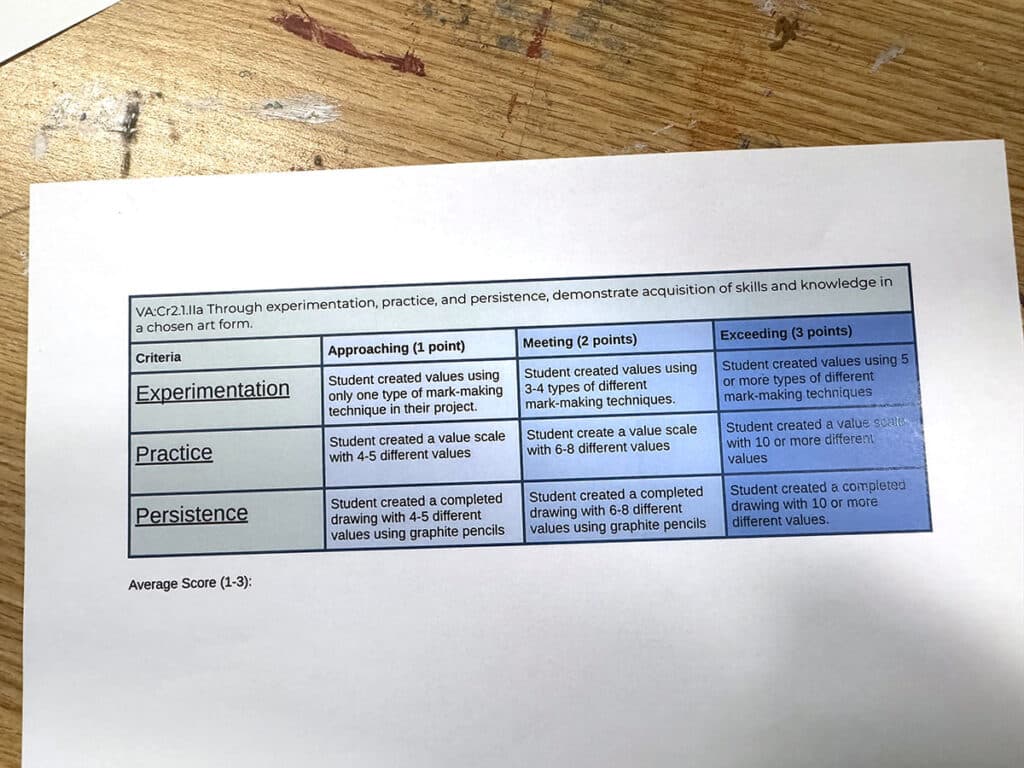 VA:Cr2.1.IIa Through experimentation, practice, and persistence, demonstrate acquisition of skills and knowledge in a chosen art form.

| Criteria | Approaching (1 point) | Meeting (2 points) | Exceeding (3 points) |
|---|---|---|---|
| Experimentation | Student created values using only one type of mark-making technique in their project. | Student created values using 3-4 types of different mark-making techniques. | Student created values using 5 or more types of different mark-making techniques |
| Practice | Student created a value scale with 4-5 different values | Student create a value scale with 6-8 different values | Student created a value scale with 10 or more different values |
| Persistence | Student created a completed drawing with 4-5 different values using graphite pencils | Student created a completed drawing with 6-8 different values using graphite pencils | Student created a completed drawing with 10 or more different values. |

Average Score (1-3):